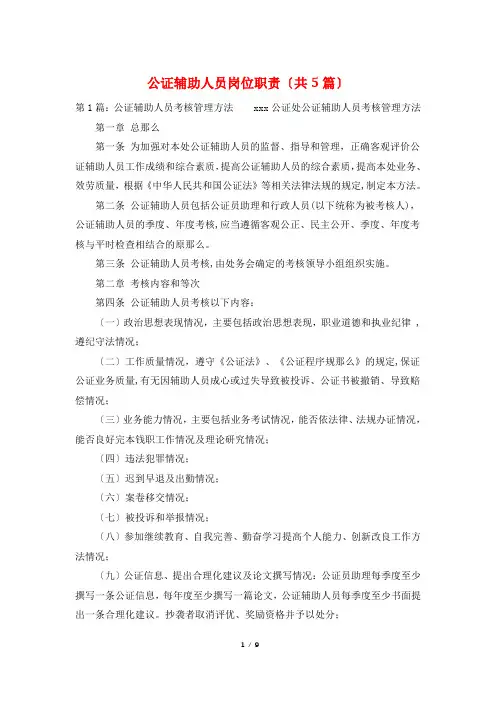 公证辅助人员岗位职责（共5篇）

第1篇：公证辅助人员考核管理方法　　xxx公证处公证辅助人员考核管理方法

第一章 总那么

第一条 为加强对本处公证辅助人员的监督、指导和管理，正确客观评价公证辅助人员工作成绩和综合素质，提高公证辅助人员的综合素质，提高本处业务、效劳质量，根据《中华人民共和国公证法》等相关法律法规的规定，制定本方法。

第二条 公证辅助人员包括公证员助理和行政人员(以下统称为被考核人)，公证辅助人员的季度、年度考核，应当遵循客观公正、民主公开、季度、年度考核与平时检查相结合的原那么。

第三条 公证辅助人员考核，由处务会确定的考核领导小组组织实施。

第二章 考核内容和等次

第四条 公证辅助人员考核以下内容：

（一）政治思想表现情况，主要包括政治思想表现，职业道德和执业纪律，遵纪守法情况；

（二）工作质量情况，遵守《公证法》、《公证程序规那么》的规定，保证公证业务质量，有无因辅助人员成心或过失导致被投诉、公证书被撤销、导致赔偿情况；

（三）业务能力情况，主要包括业务考试情况，能否依法律、法规办证情况，能否良好完本钱职工作情况及理论研究情况；

（四）违法犯罪情况；

（五）迟到早退及出勤情况；

（六）案卷移交情况；

（七）被投诉和举报情况；

（八）参加继续教育、自我完善、勤奋学习提高个人能力、创新改良工作方法情况；

（九）公证信息、提出合理化建议及论文撰写情况：公证员助理每季度至少撰写一条公证信息，每年度至少撰写一篇论文，公证辅助人员每季度至少书面提出一条合理化建议。抄袭者取消评优、奖励资格并予以处分；

1 / 9